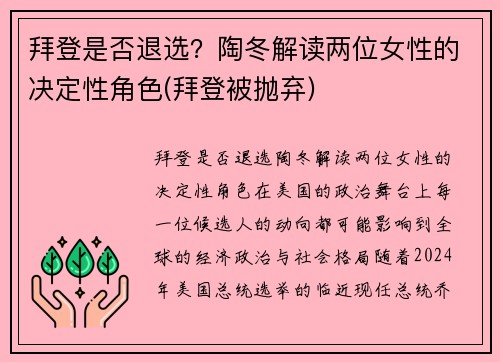 拜登是否退选？陶冬解读两位女性的决定性角色(拜登被抛弃)

拜登是否退选陶冬解读两位女性的决定性角色在美国的政治舞台上每一位候选人的动向都可能影响到全球的经济政治与社会格局随着2024年美国总统选举的临近现任总统乔